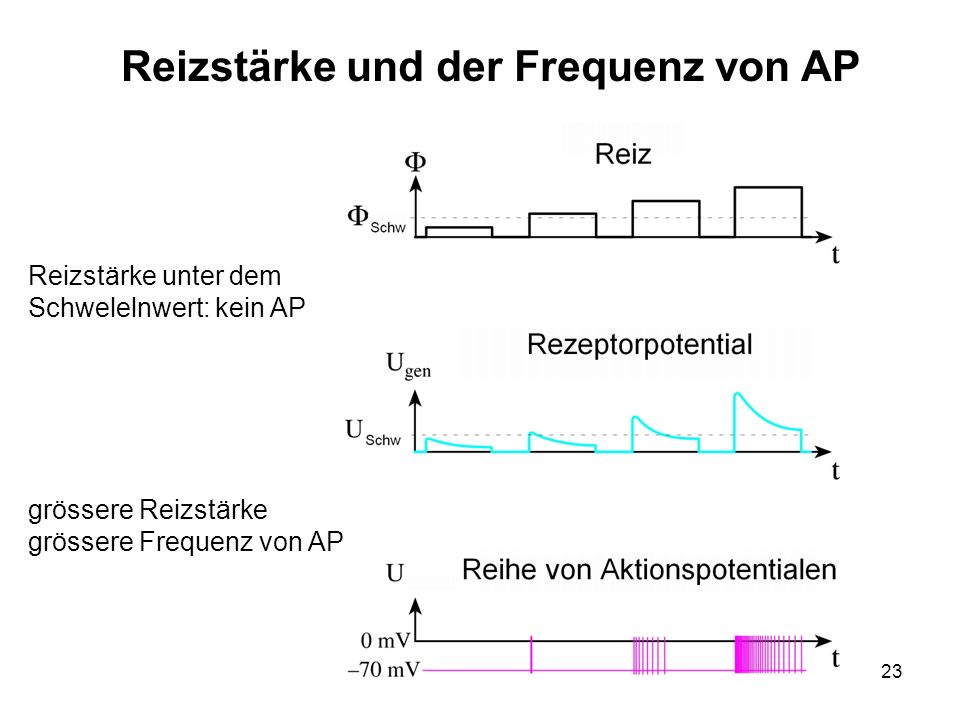 Reizstärke und der Frequenz von AP

Reiz

$\Phi$

$\Phi_{Schw}$

t

Reizstärke unter dem Schwelelnwert: kein AP

Rezeptorpotential

$U_{gen}$

$U_{Schw}$

t

grössere Reizstärke grössere Frequenz von AP

Reihe von Aktionspotentialen

U

0 mV

–70 mV

t

23